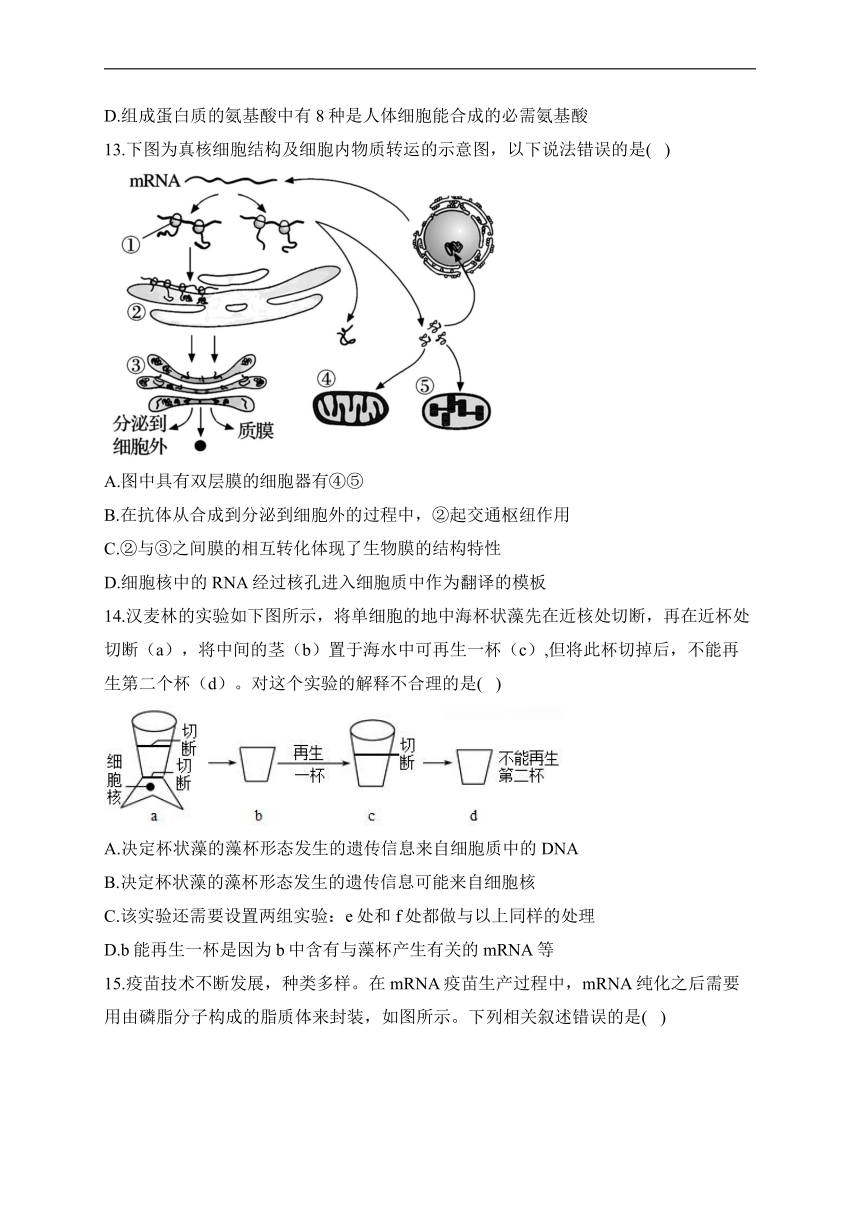 D.组成蛋白质的氨基酸中有 8 种是人体细胞能合成的必需氨基酸

13.下图为真核细胞结构及细胞内物质转运的示意图，以下说法错误的是( )

mRNA
①
②
③
④
⑤
分泌到细胞外
质膜

A.图中具有双层膜的细胞器有④⑤

B.在抗体从合成到分泌到细胞外的过程中，②起交通枢纽作用

C.②与③之间膜的相互转化体现了生物膜的结构特性

D.细胞核中的 RNA 经过核孔进入细胞质中作为翻译的模板

14.汉麦林的实验如下图所示，将单细胞的地中海杯状藻先在近核处切断，再在近杯处切断（a），将中间的茎（b）置于海水中可再生一杯（c）,但将此杯切掉后，不能再生第二个杯（d）。对这个实验的解释不合理的是( )

切断
切断
细胞核
再生一杯
切断
不能再生第二杯
a
b
c
d

A.决定杯状藻的藻杯形态发生的遗传信息来自细胞质中的 DNA

B.决定杯状藻的藻杯形态发生的遗传信息可能来自细胞核

C.该实验还需要设置两组实验：e 处和 f 处都做与以上同样的处理

D.b 能再生一杯是因为 b 中含有与藻杯产生有关的 mRNA 等

15.疫苗技术不断发展，种类多样。在 mRNA 疫苗生产过程中，mRNA 纯化之后需要用由磷脂分子构成的脂质体来封装，如图所示。下列相关叙述错误的是( )